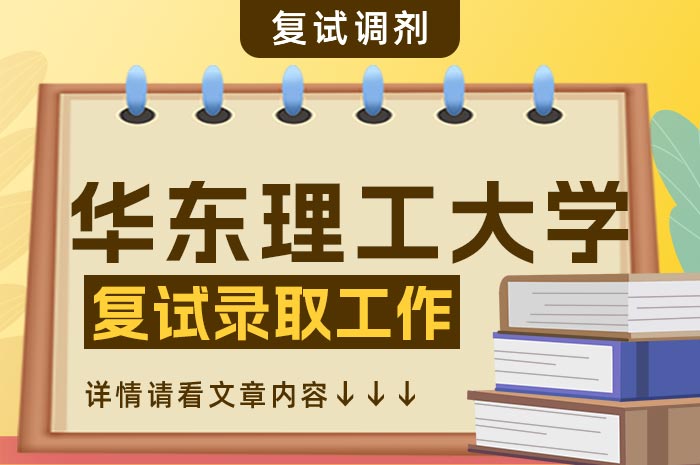 复试调剂

华东理工大学

复试录取工作

详情请看文章内容↓↓↓